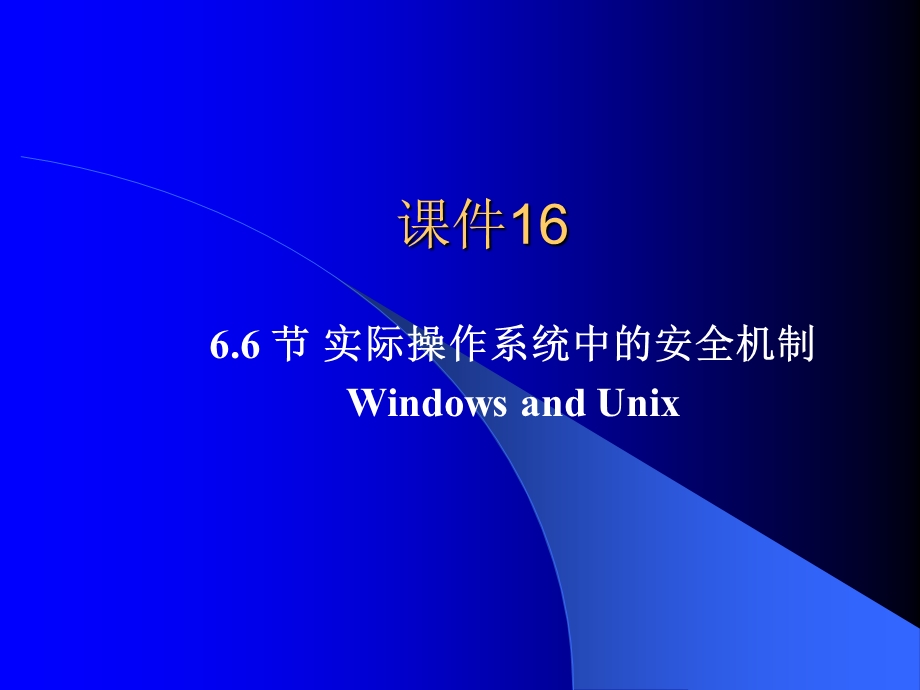 课件16

6.6 节 实际操作系统中的安全机制
Windows and Unix